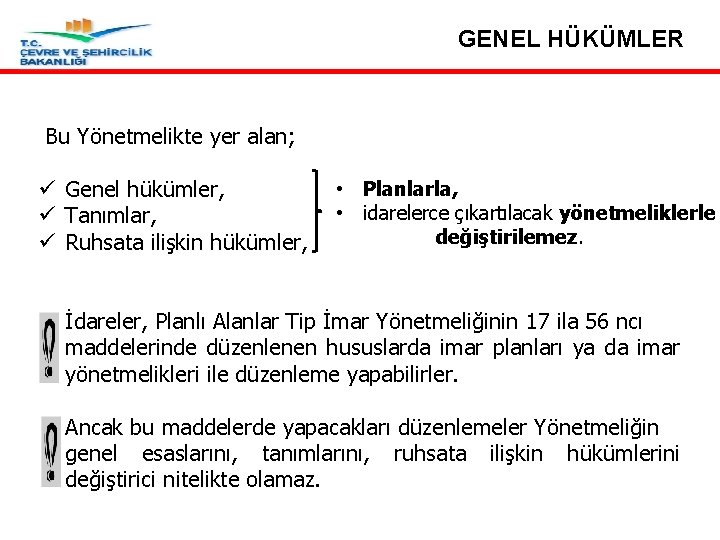 T.C. ÇEVRE VE ŞEHİRCİLİK BAKANLIĞI

GENEL HÜKÜMLER

Bu Yönetmelikte yer alan;

✓ Genel hükümler,
✓ Tanımlar,
✓ Ruhsata ilişkin hükümler,

• Planlarla,
• idarelerce çıkartılacak yönetmeliklerle değiştirilemez.

İdareler, Planlı Alanlar Tip İmar Yönetmeliğinin 17 ila 56 ncı maddelerinde düzenlenen hususlarda imar planları ya da imar yönetmelikleri ile düzenleme yapabilirler.

Ancak bu maddelerde yapacakları düzenlemeler Yönetmeliğin genel esaslarını, tanımlarını, ruhsata ilişkin hükümlerini değiştirici nitelikte olamaz.